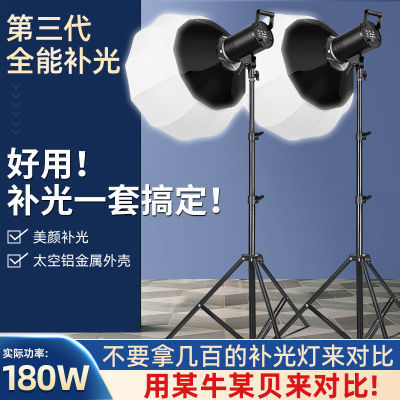 第三代
全能补光

好用！
补光一套搞定！

美颜补光
太空铝金属外壳

实际功率：
180W

不要拿几百的补光灯来对比
用某牛某贝来对比！